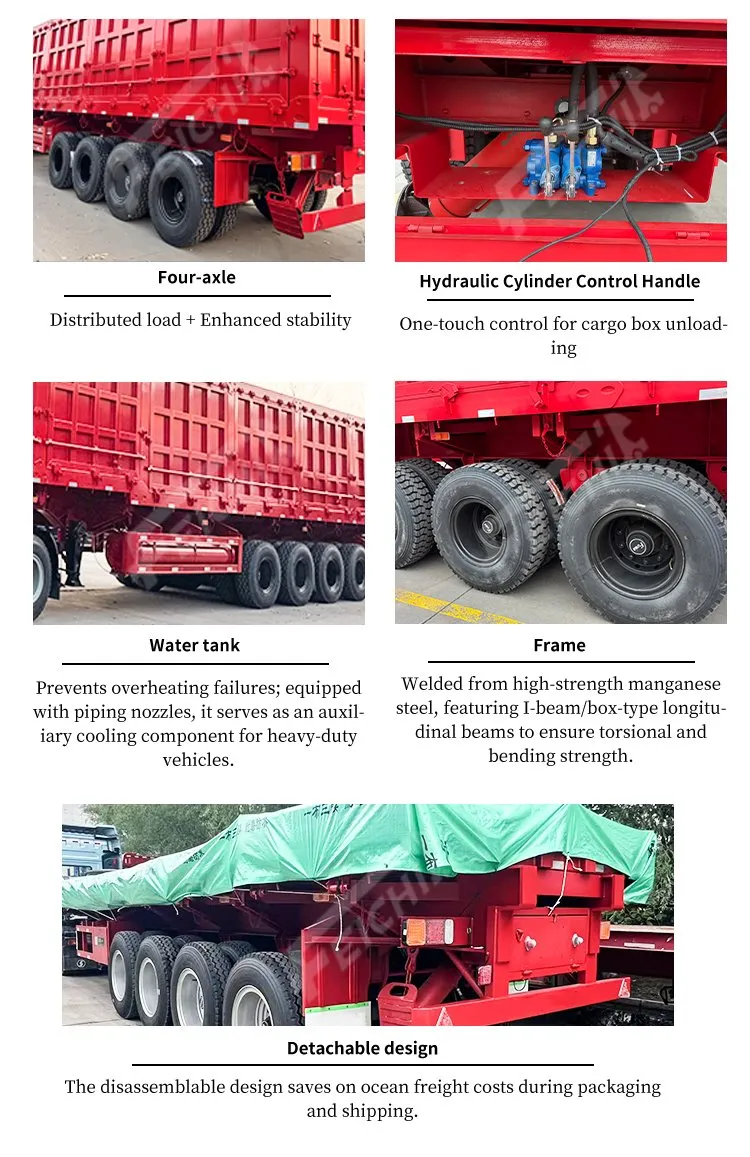 Four-axle

Distributed load + Enhanced stability

Hydraulic Cylinder Control Handle

One-touch control for cargo box unloading

Water tank

Prevents overheating failures; equipped with piping nozzles, it serves as an auxiliary cooling component for heavy-duty vehicles.

Frame

Welded from high-strength manganese steel, featuring I-beam/box-type longitudinal beams to ensure torsional and bending strength.

Detachable design

The disassemblable design saves on ocean freight costs during packaging and shipping.